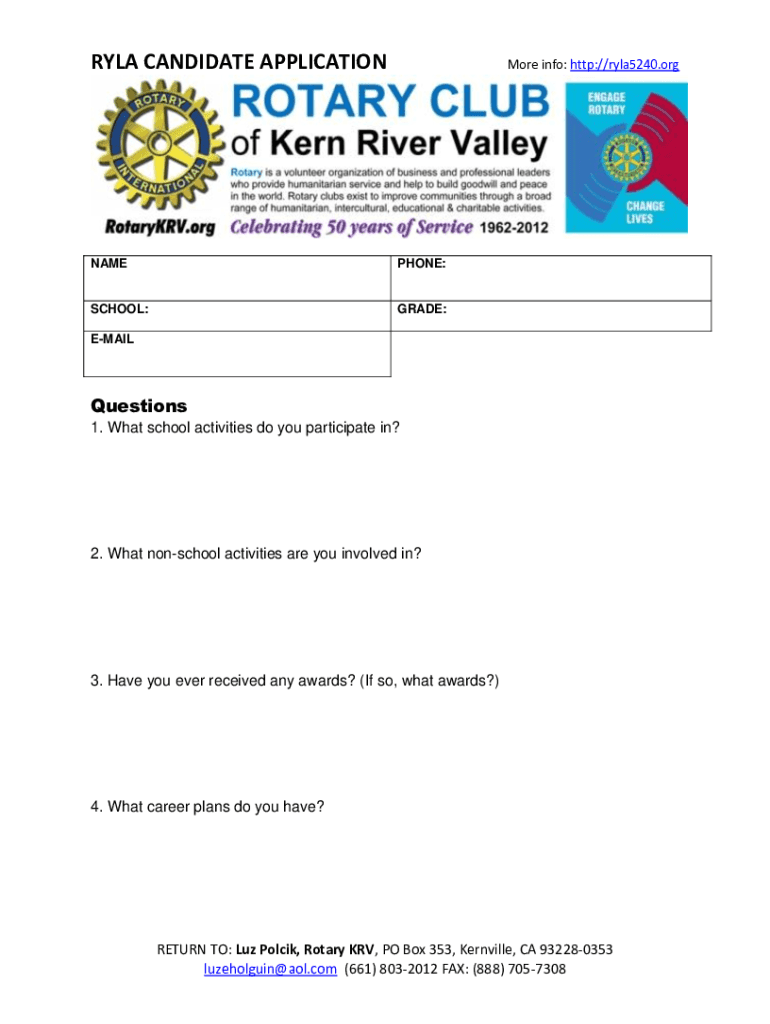 RYLA CANDIDATE APPLICATION

More info: http://ryla5240.org

ROTARY INTERNATIONAL

ROTARY CLUB of Kern River Valley

Rotary is a volunteer organization of business and professional leaders who provide humanitarian service and help to build goodwill and peace in the world. Rotary clubs exist to improve communities through a broad range of humanitarian, intercultural, educational & charitable activities.

RotaryKRV.org Celebrating 50 years of Service 1962-2012

ENGAGE ROTARY

CHANGE LIVES

| NAME | PHONE: |
|---|---|
| SCHOOL: | GRADE: |
| E-MAIL | |

Questions

1. What school activities do you participate in?

2. What non-school activities are you involved in?

3. Have you ever received any awards? (If so, what awards?)

4. What career plans do you have?

RETURN TO: Luz Polcik, Rotary KRV, PO Box 353, Kernville, CA 93228-0353
luzeholguin@aol.com (661) 803-2012 FAX: (888) 705-7308